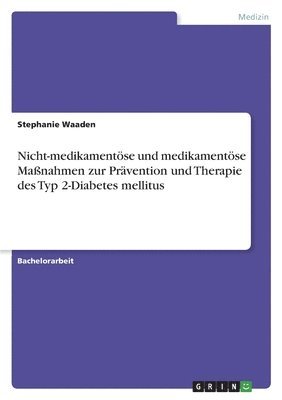 Medizin

Stephanie Waaden

Nicht-medikamentöse und medikamentöse Maßnahmen zur Prävention und Therapie des Typ 2-Diabetes mellitus

Bachelorarbeit

GRIN